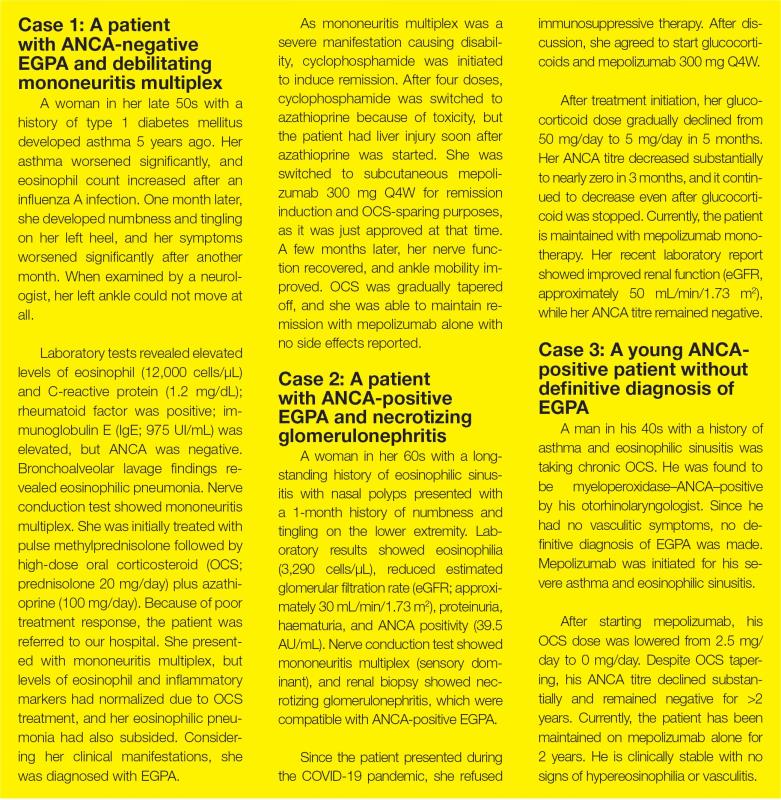 **Case 1: A patient with ANCA-negative EGPA and debilitating mononeuritis multiplex**

A woman in her late 50s with a history of type 1 diabetes mellitus developed asthma 5 years ago. Her asthma worsened significantly, and eosinophil count increased after an influenza A infection. One month later, she developed numbness and tingling on her left heel, and her symptoms worsened significantly after another month. When examined by a neurologist, her left ankle could not move at all.

Laboratory tests revealed elevated levels of eosinophil (12,000 cells/µL) and C-reactive protein (1.2 mg/dL); rheumatoid factor was positive; immunoglobulin E (IgE; 975 UI/mL) was elevated, but ANCA was negative. Bronchoalveolar lavage findings revealed eosinophilic pneumonia. Nerve conduction test showed mononeuritis multiplex. She was initially treated with pulse methylprednisolone followed by high-dose oral corticosteroid (OCS; prednisolone 20 mg/day) plus azathioprine (100 mg/day). Because of poor treatment response, the patient was referred to our hospital. She presented with mononeuritis multiplex, but levels of eosinophil and inflammatory markers had normalized due to OCS treatment, and her eosinophilic pneumonia had also subsided. Considering her clinical manifestations, she was diagnosed with EGPA.

As mononeuritis multiplex was a severe manifestation causing disability, cyclophosphamide was initiated to induce remission. After four doses, cyclophosphamide was switched to azathioprine because of toxicity, but the patient had liver injury soon after azathioprine was started. She was switched to subcutaneous mepolizumab 300 mg Q4W for remission induction and OCS-sparing purposes, as it was just approved at that time. A few months later, her nerve function recovered, and ankle mobility improved. OCS was gradually tapered off, and she was able to maintain remission with mepolizumab alone with no side effects reported.

**Case 2: A patient with ANCA-positive EGPA and necrotizing glomerulonephritis**

A woman in her 60s with a longstanding history of eosinophilic sinusitis with nasal polyps presented with a 1-month history of numbness and tingling on the lower extremity. Laboratory results showed eosinophilia (3,290 cells/µL), reduced estimated glomerular filtration rate (eGFR; approximately 30 mL/min/1.73 m$^2$), proteinuria, haematuria, and ANCA positivity (39.5 AU/mL). Nerve conduction test showed mononeuritis multiplex (sensory dominant), and renal biopsy showed necrotizing glomerulonephritis, which were compatible with ANCA-positive EGPA.

Since the patient presented during the COVID-19 pandemic, she refused immunosuppressive therapy. After discussion, she agreed to start glucocorticoids and mepolizumab 300 mg Q4W.

After treatment initiation, her glucocorticoid dose gradually declined from 50 mg/day to 5 mg/day in 5 months. Her ANCA titre decreased substantially to nearly zero in 3 months, and it continued to decrease even after glucocorticoid was stopped. Currently, the patient is maintained with mepolizumab monotherapy. Her recent laboratory report showed improved renal function (eGFR, approximately 50 mL/min/1.73 m$^2$), while her ANCA titre remained negative.

**Case 3: A young ANCA-positive patient without definitive diagnosis of EGPA**

A man in his 40s with a history of asthma and eosinophilic sinusitis was taking chronic OCS. He was found to be myeloperoxidase–ANCA–positive by his otorhinolaryngologist. Since he had no vasculitic symptoms, no definitive diagnosis of EGPA was made. Mepolizumab was initiated for his severe asthma and eosinophilic sinusitis.

After starting mepolizumab, his OCS dose was lowered from 2.5 mg/day to 0 mg/day. Despite OCS tapering, his ANCA titre declined substantially and remained negative for >2 years. Currently, the patient has been maintained on mepolizumab alone for 2 years. He is clinically stable with no signs of hypereosinophilia or vasculitis.